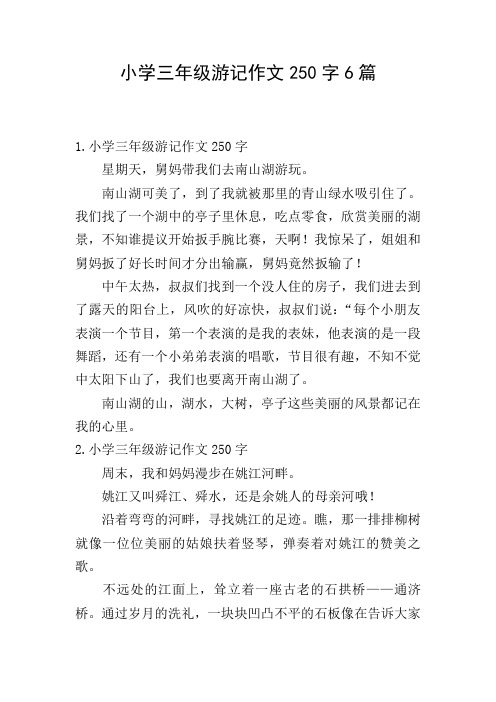 小学三年级游记作文 250 字 6 篇

1. 小学三年级游记作文 250 字

星期天，舅妈带我们去南山湖游玩。

南山湖可美了，到了我就被那里的青山绿水吸引住了。我们找了一个湖中的亭子里休息，吃点零食，欣赏美丽的湖景，不知谁提议开始扳手腕比赛，天啊！我惊呆了，姐姐和舅妈扳了好长时间才分出输赢，舅妈竟然扳输了！

中午太热，叔叔们找到一个没人住的房子，我们进去到了露天的阳台上，风吹的好凉快，叔叔们说：“每个小朋友表演一个节目，第一个表演的是我的表妹，他表演的是一段舞蹈，还有一个小弟弟表演的唱歌，节目很有趣，不知不觉中太阳下山了，我们也要离开南山湖了。

南山湖的山，湖水，大树，亭子这些美丽的风景都记在我的心里。

2. 小学三年级游记作文 250 字

周末，我和妈妈漫步在姚江河畔。

姚江又叫舜江、舜水，还是余姚人的母亲河哦！

沿着弯弯的河畔，寻找姚江的足迹。瞧，那一排排柳树就像一位位美丽的姑娘扶着竖琴，弹奏着对姚江的赞美之歌。

不远处的江面上，耸立着一座古老的石拱桥——通济桥。通过岁月的洗礼，一块块凹凸不平的石板像在告诉大家